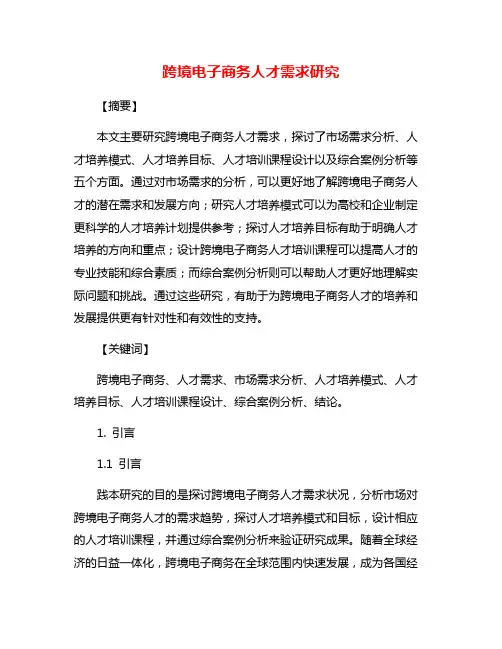 跨境电子商务人才需求研究

【摘要】

本文主要研究跨境电子商务人才需求，探讨了市场需求分析、人才培养模式、人才培养目标、人才培训课程设计以及综合案例分析等五个方面。通过对市场需求的分析，可以更好地了解跨境电子商务人才的潜在需求和发展方向；研究人才培养模式可以为高校和企业制定更科学的人才培养计划提供参考；探讨人才培养目标有助于明确人才培养的方向和重点；设计跨境电子商务人才培训课程可以提高人才的专业技能和综合素质；而综合案例分析则可以帮助人才更好地理解实际问题和挑战。通过这些研究，有助于为跨境电子商务人才的培养和发展提供更有针对性和有效性的支持。

【关键词】

跨境电子商务、人才需求、市场需求分析、人才培养模式、人才培养目标、人才培训课程设计、综合案例分析、结论。

1. 引言

1.1 引言

践本研究的目的是探讨跨境电子商务人才需求状况，分析市场对跨境电子商务人才的需求趋势，探讨人才培养模式和目标，设计相应的人才培训课程，并通过综合案例分析来验证研究成果。随着全球经济的日益一体化，跨境电子商务在全球范围内快速发展，成为各国经